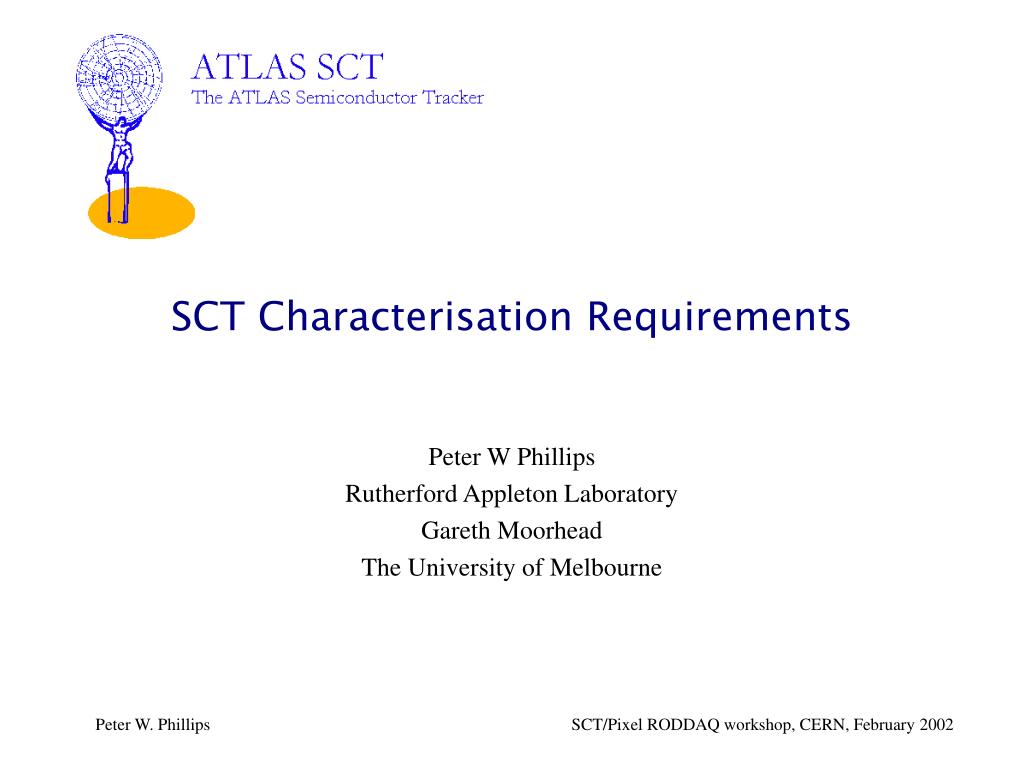 ATLAS SCT
The ATLAS Semiconductor Tracker

SCT Characterisation Requirements

Peter W Phillips
Rutherford Appleton Laboratory
Gareth Moorhead
The University of Melbourne

Peter W. Phillips

SCT/Pixel RODDAQ workshop, CERN, February 2002